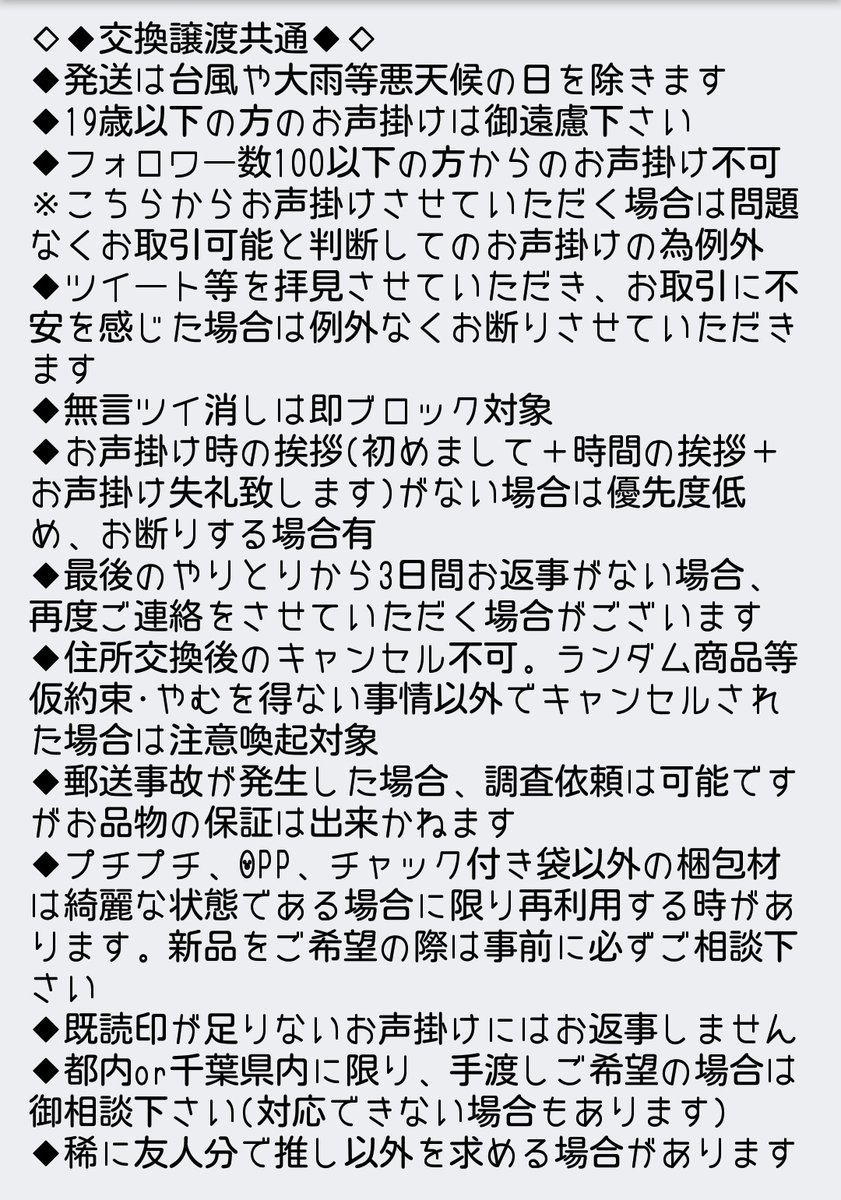 ◇◆交換譲渡共通◆◇
◆発送は台風や大雨等悪天候の日を除きます
◆19歳以下の方のお声掛けは御遠慮下さい
◆フォロワー数100以下の方からのお声掛け不可
※こちらからお声掛けさせていただく場合は問題なくお取引可能と判断してのお声掛けの為例外
◆ツイート等を拝見させていただき、お取引に不安を感じた場合は例外なくお断りさせていただきます
◆無言ツイ消しは即ブロック対象
◆お声掛け時の挨拶(初めまして＋時間の挨拶＋お声掛け失礼致します)がない場合は優先度低め、お断りする場合有
◆最後のやりとりから3日間お返事がない場合、再度ご連絡をさせていただく場合がございます
◆住所交換後のキャンセル不可。ランダム商品等仮約束･やむを得ない事情以外でキャンセルされた場合は注意喚起対象
◆郵送事故が発生した場合、調査依頼は可能ですがお品物の保証は出来かねます
◆プチプチ、OPP、チャック付き袋以外の梱包材は綺麗な状態である場合に限り再利用する時があります。新品をご希望の際は事前に必ずご相談下さい
◆既読印が足りないお声掛けにはお返事しません
◆都内or千葉県内に限り、手渡しご希望の場合は御相談下さい(対応できない場合もあります)
◆稀に友人分で推し以外を求める場合があります